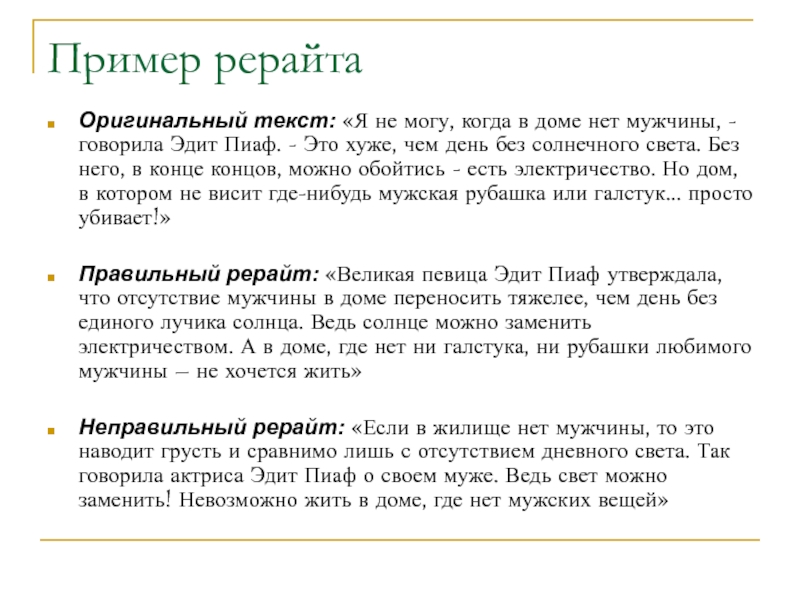 Пример рерайта

Оригинальный текст: «Я не могу, когда в доме нет мужчины, - говорила Эдит Пиаф. - Это хуже, чем день без солнечного света. Без него, в конце концов, можно обойтись - есть электричество. Но дом, в котором не висит где-нибудь мужская рубашка или галстук... просто убивает!»

Правильный рерайт: «Великая певица Эдит Пиаф утверждала, что отсутствие мужчины в доме переносить тяжелее, чем день без единого лучика солнца. Ведь солнце можно заменить электричеством. А в доме, где нет ни галстука, ни рубашки любимого мужчины – не хочется жить»

Неправильный рерайт: «Если в жилище нет мужчины, то это наводит грусть и сравнимо лишь с отсутствием дневного света. Так говорила актриса Эдит Пиаф о своем муже. Ведь свет можно заменить! Невозможно жить в доме, где нет мужских вещей»